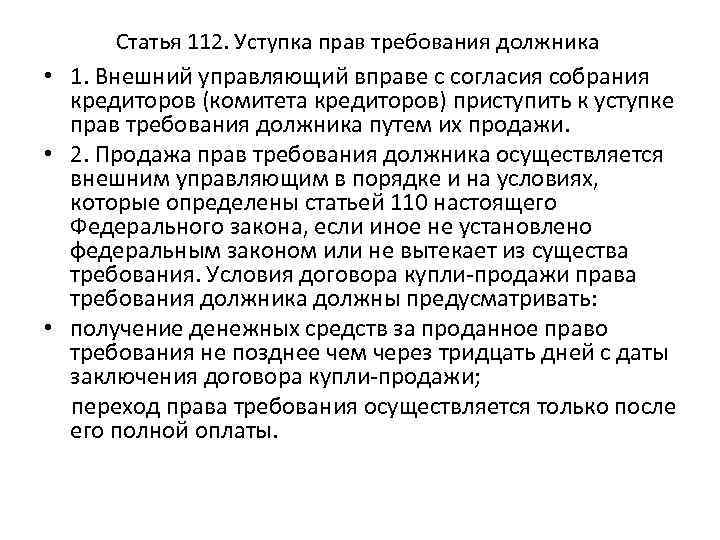 Статья 112. Уступка прав требования должника

• 1. Внешний управляющий вправе с согласия собрания кредиторов (комитета кредиторов) приступить к уступке прав требования должника путем их продажи.

• 2. Продажа прав требования должника осуществляется внешним управляющим в порядке и на условиях, которые определены статьей 110 настоящего Федерального закона, если иное не установлено федеральным законом или не вытекает из существа требования. Условия договора купли-продажи права требования должника должны предусматривать:

• получение денежных средств за проданное право требования не позднее чем через тридцать дней с даты заключения договора купли-продажи;

переход права требования осуществляется только после его полной оплаты.